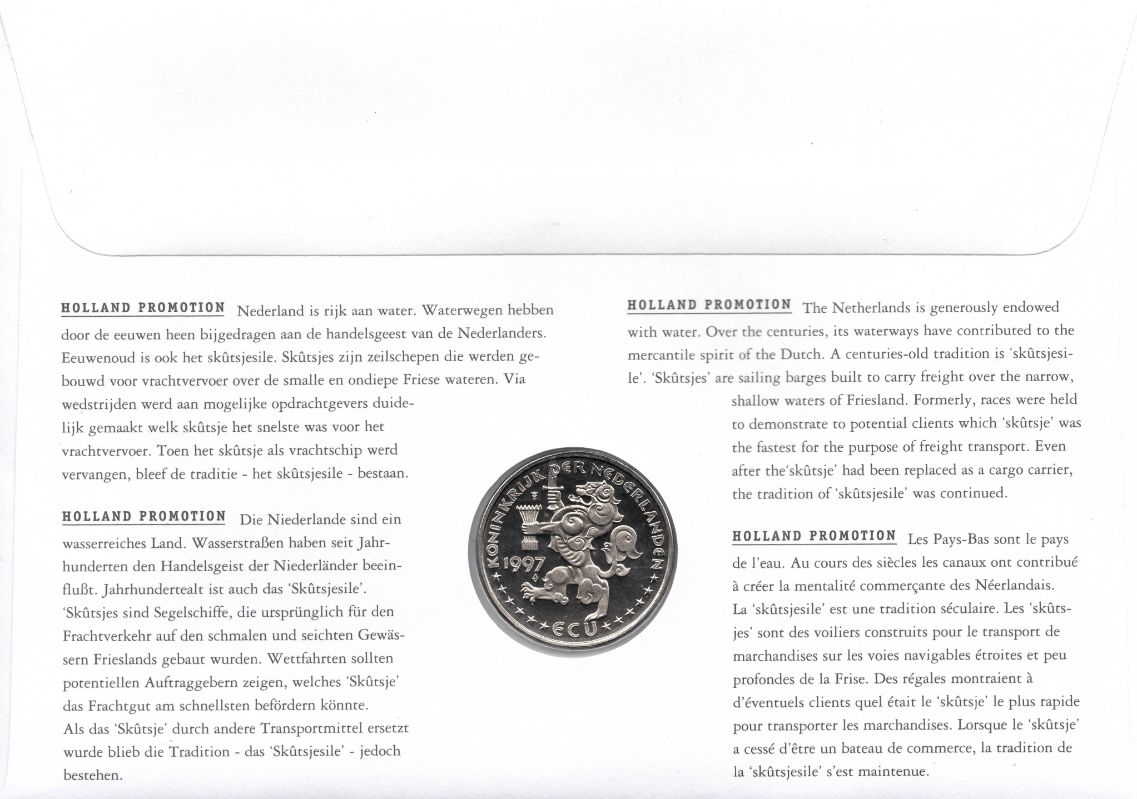 HOLLAND PROMOTION Nederland is rijk aan water. Waterwegen hebben door de eeuwen heen bijgedragen aan de handelsgeest van de Nederlanders. Eeuwenoud is ook het skûtsjesile. Skûtsjes zijn zeilschepen die werden gebouwd voor vrachtvervoer over de smalle en ondiepe Friese wateren. Via wedstrijden werd aan mogelijke opdrachtgevers duidelijk gemaakt welk skûtsje het snelste was voor het vrachtvervoer. Toen het skûtsje als vrachtschip werd vervangen, bleef de traditie - het skûtsjesile - bestaan.

HOLLAND PROMOTION Die Niederlande sind ein wasserreiches Land. Wasserstraßen haben seit Jahrhunderten den Handelsgeist der Niederländer beeinflußt. Jahrhundertealt ist auch das 'Skûtsjesile'. 'Skûtsjes sind Segelschiffe, die ursprünglich für den Frachtverkehr auf den schmalen und seichten Gewässern Frieslands gebaut wurden. Wettfahrten sollten potentiellen Auftraggebern zeigen, welches 'Skûtsje' das Frachtgut am schnellsten befördern könnte. Als das 'Skûtsje' durch andere Transportmittel ersetzt wurde blieb die Tradition - das 'Skûtsjesile' - jedoch bestehen.

KONINKRIJK DER NEDERLANDEN 1997 ECU

HOLLAND PROMOTION The Netherlands is generously endowed with water. Over the centuries, its waterways have contributed to the mercantile spirit of the Dutch. A centuries-old tradition is 'skûtsjesile'. 'Skûtsjes' are sailing barges built to carry freight over the narrow, shallow waters of Friesland. Formerly, races were held to demonstrate to potential clients which 'skûtsje' was the fastest for the purpose of freight transport. Even after the'skûtsje' had been replaced as a cargo carrier, the tradition of 'skûtsjesile' was continued.

HOLLAND PROMOTION Les Pays-Bas sont le pays de l'eau. Au cours des siècles les canaux ont contribué à créer la mentalité commerçante des Néerlandais. La 'skûtsjesile' est une tradition séculaire. Les 'skûtsjes' sont des voiliers construits pour le transport de marchandises sur les voies navigables étroites et peu profondes de la Frise. Des régales montraient à d'éventuels clients quel était le 'skûtsje' le plus rapide pour transporter les marchandises. Lorsque le 'skûtsje' a cessé d'être un bateau de commerce, la tradition de la 'skûtsjesile' s'est maintenue.